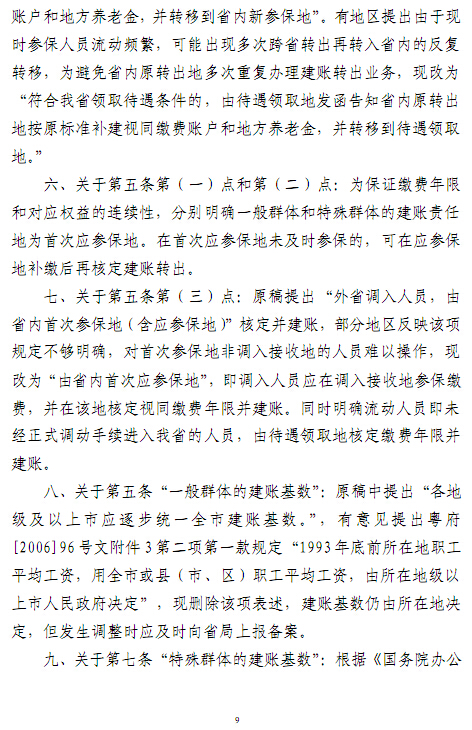 账户和地方养老金，并转移到省内新参保地”。有地区提出由于现时参保人员流动频繁，可能出现多次跨省转出再转入省内的反复转移，为避免省内原转出地多次重复办理建账转出业务，现改为“符合我省领取待遇条件的，由待遇领取地发函告知省内原转出地按原标准补建视同缴费账户和地方养老金，并转移到待遇领取地。”

六、关于第五条第（一）点和第（二）点：为保证缴费年限和对应权益的连续性，分别明确一般群体和特殊群体的建账责任地为首次应参保地。在首次应参保地未及时参保的，可在应参保地补缴后再核定建账转出。

七、关于第五条第（三）点：原稿提出“外省调入人员，由省内首次参保地（含应参保地）”核定并建账，部分地区反映该项规定不够明确，对首次参保地非调入接收地的人员难以操作，现改为“由省内首次应参保地”，即调入人员应在调入接收地参保缴费，并在该地核定视同缴费年限并建账。同时明确流动人员即未经正式调动手续进入我省的人员，由待遇领取地核定缴费年限并建账。

八、关于第五条“一般群体的建账基数”：原稿中提出“各地级及以上市应逐步统一全市建账基数。”，有意见提出粤府[2006]96号文附件3第二项第一款规定“1993年底前所在地职工平均工资，用全市或县（市、区）职工平均工资，由所在地级以上市人民政府决定”，现删除该项表述，建账基数仍由所在地决定，但发生调整时应及时向省局上报备案。

九、关于第七条“特殊群体的建账基数”：根据《国务院办公

9